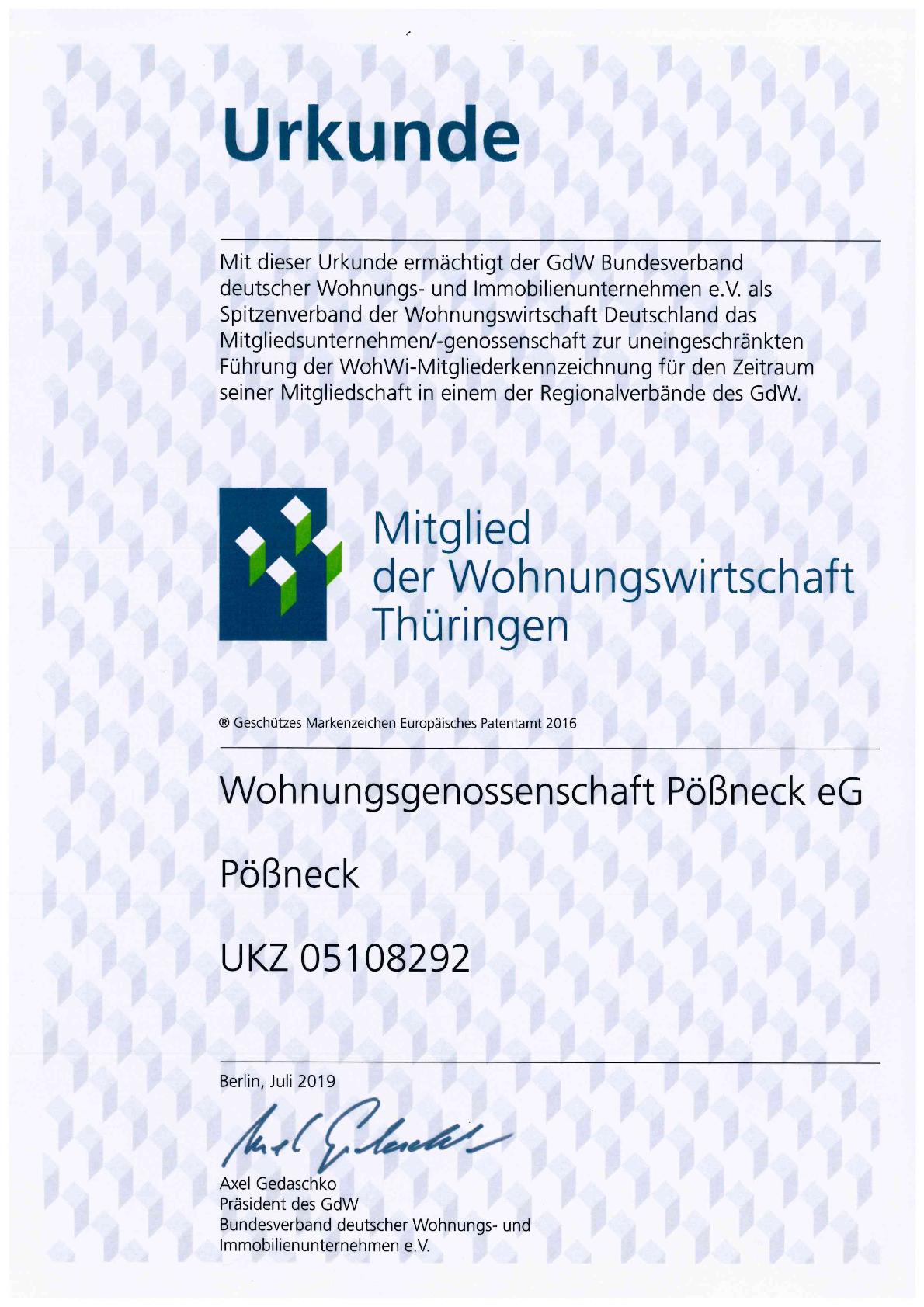 Urkunde

Mit dieser Urkunde ermächtigt der GdW Bundesverband deutscher Wohnungs- und Immobilienunternehmen e.V. als Spitzenverband der Wohnungswirtschaft Deutschland das Mitgliedsunternehmen/-genossenschaft zur uneingeschränkten Führung der WohWi-Mitgliederkennzeichnung für den Zeitraum seiner Mitgliedschaft in einem der Regionalverbände des GdW.

Mitglied
der Wohnungswirtschaft
Thüringen

® Geschützes Markenzeichen Europäisches Patentamt 2016

Wohnungsgenossenschaft Pößneck eG

Pößneck

UKZ 05108292

Berlin, Juli 2019

Axel Gedaschko

Axel Gedaschko
Präsident des GdW
Bundesverband deutscher Wohnungs- und Immobilienunternehmen e.V.